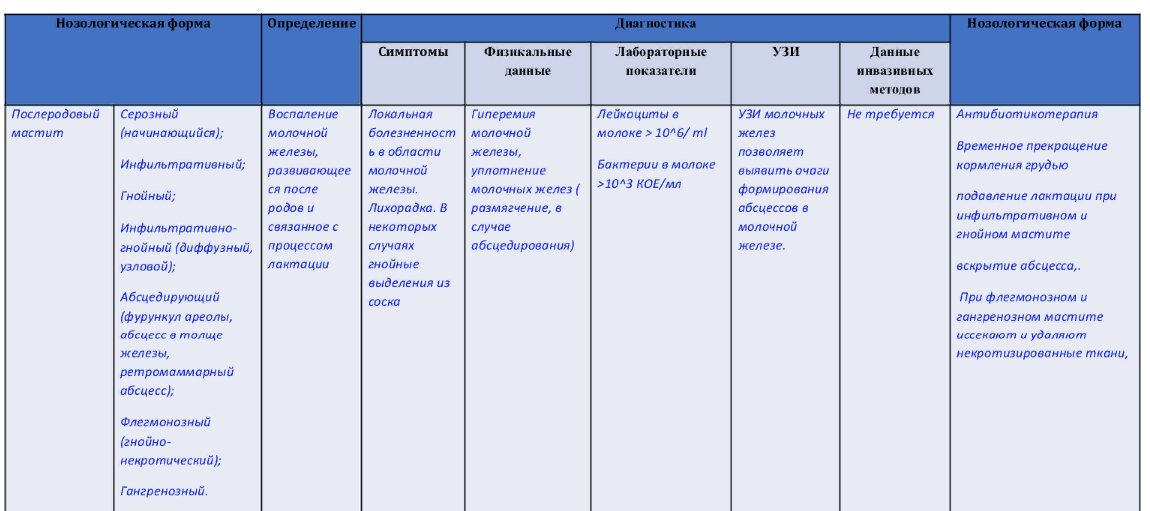 | Нозологическая форма | | Определение | Диагностика | | | | | Нозологическая форма |
|---|---|---|---|---|---|---|---|---|
| | | | Симптомы | Физикальные данные | Лабораторные показатели | УЗИ | Данные инвазивных методов | |
| Послеродовый мастит | Серозный (начинающийся); Инфильтративный; Гнойный; Инфильтративно-гнойный (диффузный, узловой); Абсцедирующий (фурункул ареолы, абсцесс в толще железы, ретромаммарный абсцесс); Флегмонозный (гнойно-некротический); Гангренозный. | Воспаление молочной железы, развивающееся после родов и связанное с процессом лактации | Локальная болезненность в области молочной железы. Лихорадка. В некоторых случаях гнойные выделения из соска | Гиперемия молочной железы, уплотнение молочных желез ( размягчение, в случае абсцедирования) | Лейкоциты в молоке > 10^6/ ml Бактерии в молоке >10^3 КОЕ/мл | УЗИ молочных желез позволяет выявить очаги формирования абсцессов в молочной железе. | Не требуется | Антибиотикотерапия Временное прекращение кормления грудью подавление лактации при инфильтративном и гнойном мастите вскрытие абсцесса,. При флегмонозном и гангренозном мастите иссекают и удаляют некротизированные ткани, |